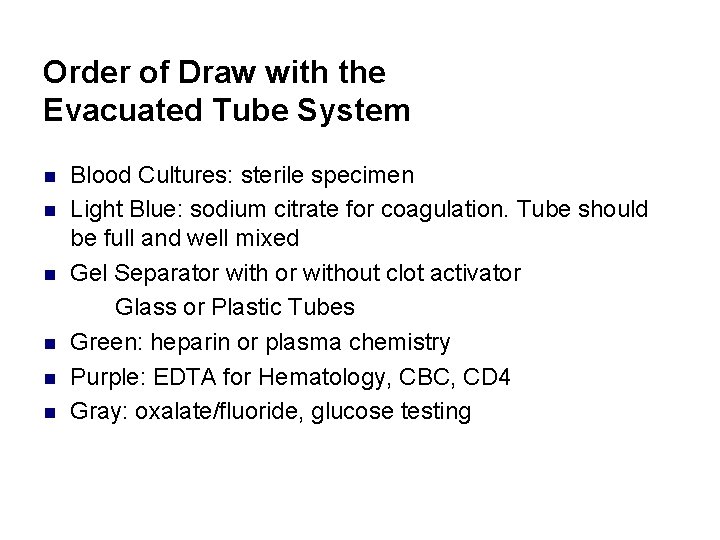 Order of Draw with the
Evacuated Tube System

• Blood Cultures: sterile specimen
• Light Blue: sodium citrate for coagulation. Tube should be full and well mixed
• Gel Separator with or without clot activator
Glass or Plastic Tubes
• Green: heparin or plasma chemistry
• Purple: EDTA for Hematology, CBC, CD4
• Gray: oxalate/fluoride, glucose testing